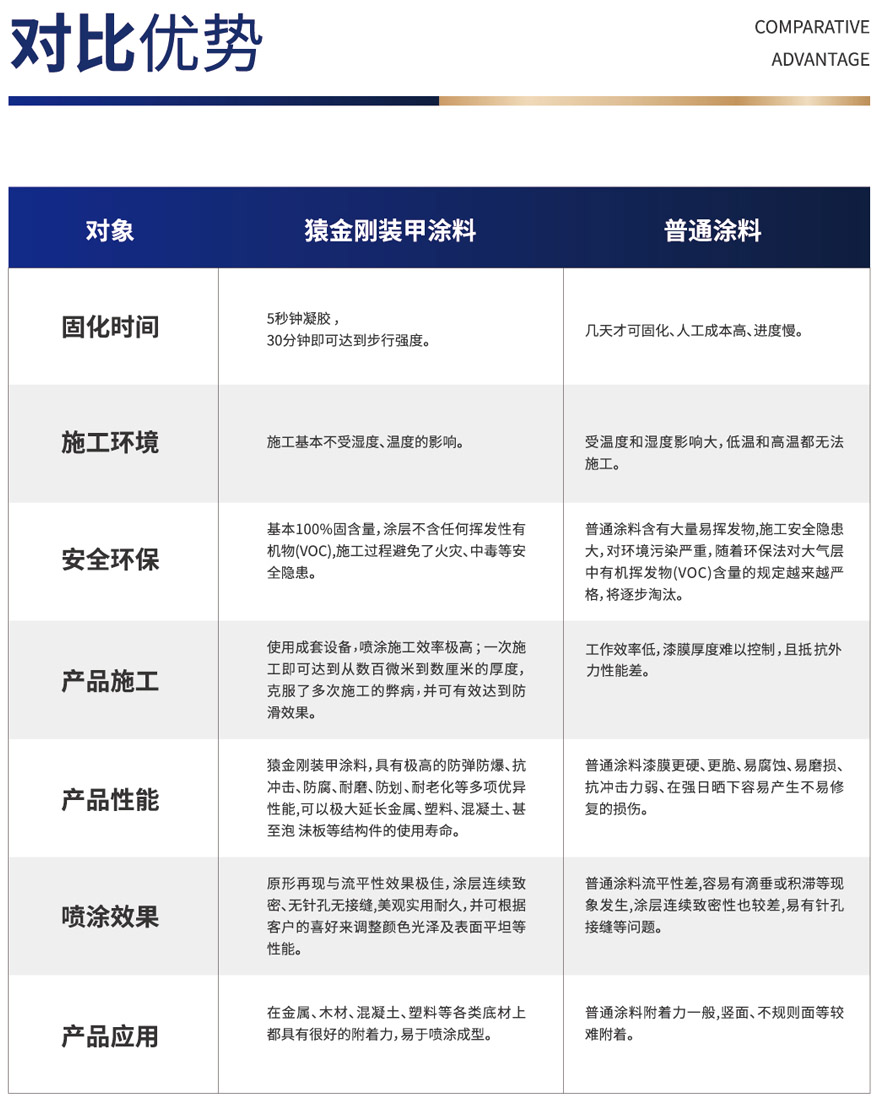 对比优势

COMPARATIVE ADVANTAGE

| 对象 | 猿金刚装甲涂料 | 普通涂料 |
|---|---|---|
| 固化时间 | 5秒钟凝胶，30分钟即可达到步行强度。 | 几天才可固化、人工成本高、进度慢。 |
| 施工环境 | 施工基本不受湿度、温度的影响。 | 受温度和湿度影响大，低温和高温都无法施工。 |
| 安全环保 | 基本100%固含量，涂层不含任何挥发性有机物(VOC)，施工过程避免了火灾、中毒等安全隐患。 | 普通涂料含有大量易挥发物，施工安全隐患大，对环境污染严重，随着环保法对大气层中有机挥发物(VOC)含量的规定越来越严格，将逐步淘汰。 |
| 产品施工 | 使用成套设备，喷涂施工效率极高；一次施工即可达到从数百微米到数厘米的厚度，克服了多次施工的弊病，并可有效达到防滑效果。 | 工作效率低，漆膜厚度难以控制，且抵抗外力性能差。 |
| 产品性能 | 猿金刚装甲涂料，具有极高的防弹防爆、抗冲击、防腐、耐磨、防划、耐老化等多项优异性能，可以极大延长金属、塑料、混凝土、甚至泡 沫板等结构件的使用寿命。 | 普通涂料漆膜更硬、更脆、易腐蚀、易磨损、抗冲击力弱、在强日晒下容易产生不易修复的损伤。 |
| 喷涂效果 | 原形再现与流平性效果极佳，涂层连续致密、无针孔无接缝，美观实用耐久，并可根据客户的喜好来调整颜色光泽及表面平坦等性能。 | 普通涂料流平性差，容易有滴垂或积滞等现象发生，涂层连续致密性也较差，易有针孔接缝等问题。 |
| 产品应用 | 在金属、木材、混凝土、塑料等各类底材上都具有很好的附着力，易于喷涂成型。 | 普通涂料附着力一般，竖面、不规则面等较难附着。 |